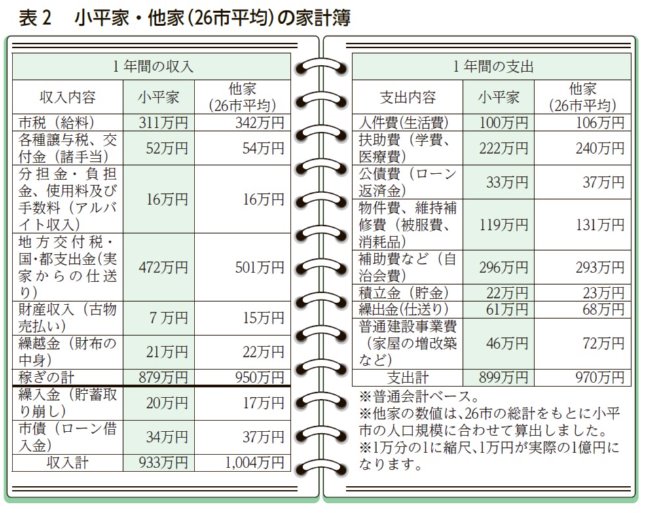 表２　小平家・他家（26市平均）の家計簿

| 1年間の収入 | | |
|---|---|---|
| 収入内容 | 小平家 | 他家（26市平均） |
| 市税（給料） | 311万円 | 342万円 |
| 各種譲与税、交付金（諸手当） | 52万円 | 54万円 |
| 分担金・負担金、使用料及び手数料（アルバイト収入） | 16万円 | 16万円 |
| 地方交付税・国・都支出金（実家からの仕送り） | 472万円 | 501万円 |
| 財産収入（古物売払い） | 7万円 | 15万円 |
| 繰越金（財布の中身） | 21万円 | 22万円 |
| 稼ぎの計 | 879万円 | 950万円 |
| 繰入金（貯蓄取り崩し） | 20万円 | 17万円 |
| 市債（ローン借入金） | 34万円 | 37万円 |
| 収入計 | 933万円 | 1,004万円 |

| 1年間の支出 | | |
|---|---|---|
| 支出内容 | 小平家 | 他家（26市平均） |
| 人件費（生活費） | 100万円 | 106万円 |
| 扶助費（学費、医療費） | 222万円 | 240万円 |
| 公債費（ローン返済金） | 33万円 | 37万円 |
| 物件費、維持補修費（被服費、消耗品） | 119万円 | 131万円 |
| 補助費など（自治会費） | 296万円 | 293万円 |
| 積立金（貯金） | 22万円 | 23万円 |
| 繰出金（仕送り） | 61万円 | 68万円 |
| 普通建設事業費（家屋の増改築など） | 46万円 | 72万円 |
| 支出計 | 899万円 | 970万円 |

※普通会計ベース。
※他家の数値は、26市の総計をもとに小平市の人口規模に合わせて算出しました。
※1万分の1に縮尺、1万円が実際の1億円になります。